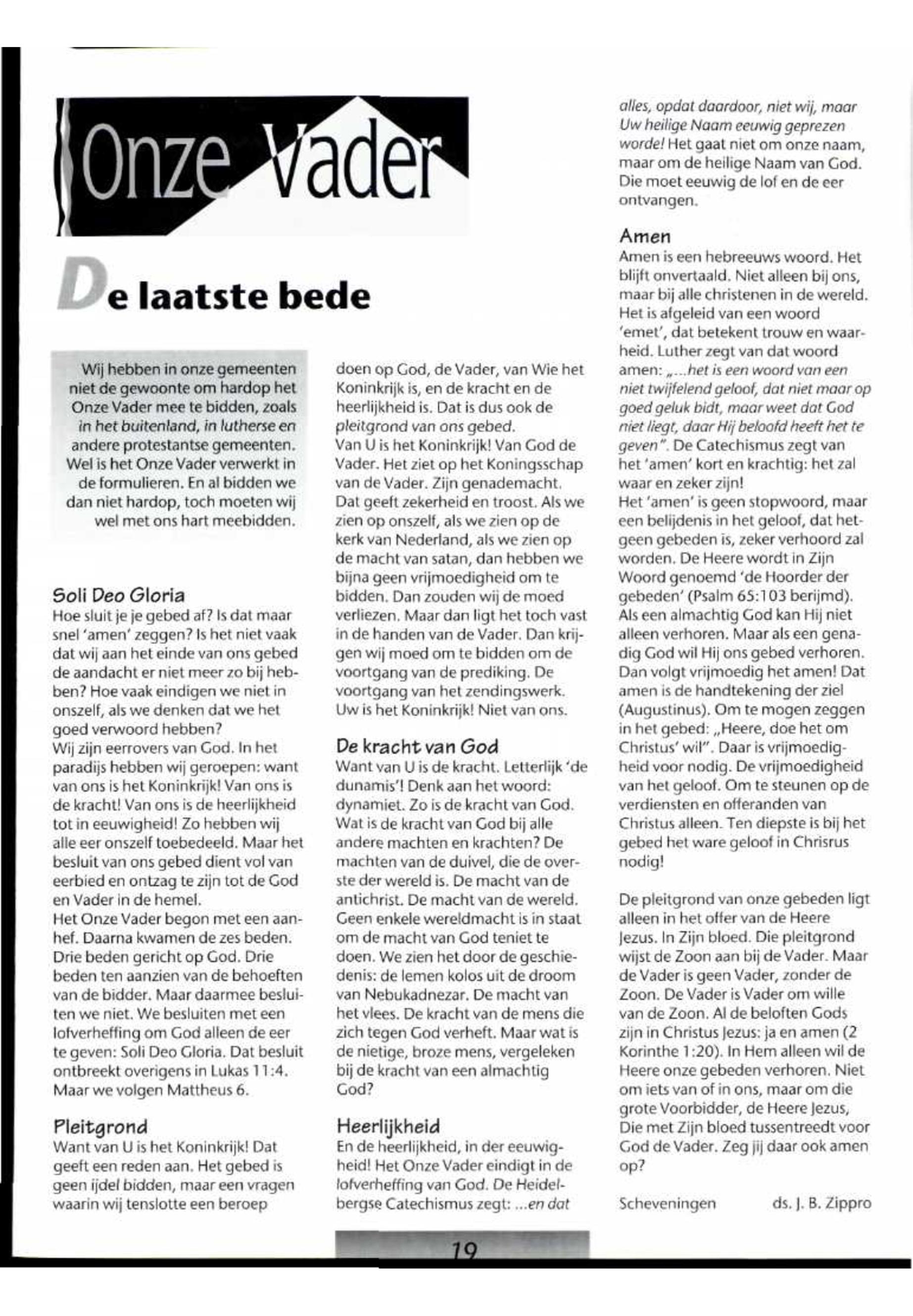 Onze Vader

De laatste bede

Wij hebben in onze gemeenten niet de gewoonte om hardop het Onze Vader mee te bidden, zoals in het buitenland, in lutherse en andere protestantse gemeenten. Wel is het Onze Vader verwerkt in de formulieren. En al bidden we dan niet hardop, toch moeten wij wel met ons hart meebidden.

Soli Deo Gloria
Hoe sluit je je gebed af? Is dat maar snel 'amen' zeggen? Is het niet vaak dat wij aan het einde van ons gebed de aandacht er niet meer zo bij hebben? Hoe vaak eindigen we niet in onszelf, als we denken dat we het goed verwoord hebben?
Wij zijn eerrovers van God. In het paradijs hebben wij geroepen: want van ons is het Koninkrijk! Van ons is de kracht! Van ons is de heerlijkheid tot in eeuwigheid! Zo hebben wij alle eer onszelf toebedeeld. Maar het besluit van ons gebed dient vol van eerbied en ontzag te zijn tot de God en Vader in de hemel.
Het Onze Vader begon met een aanhef. Daarna kwamen de zes beden. Drie beden gericht op God. Drie beden ten aanzien van de behoeften van de bidder. Maar daarmee besluiten we niet. We besluiten met een lofverheffing om God alleen de eer te geven: Soli Deo Gloria. Dat besluit ontbreekt overigens in Lukas 11:4. Maar we volgen Mattheus 6.

Pleitgrond
Want van U is het Koninkrijk! Dat geeft een reden aan. Het gebed is geen ijdel bidden, maar een vragen waarin wij tenslotte een beroep doen op God, de Vader, van Wie het Koninkrijk is, en de kracht en de heerlijkheid is. Dat is dus ook de pleitgrond van ons gebed.
Van U is het Koninkrijk! Van God de Vader. Het ziet op het Koningsschap van de Vader. Zijn genademacht. Dat geeft zekerheid en troost. Als we zien op onszelf, als we zien op de kerk van Nederland, als we zien op de macht van satan, dan hebben we bijna geen vrijmoedigheid om te bidden. Dan zouden wij de moed verliezen. Maar dan ligt het toch vast in de handen van de Vader. Dan krijgen wij moed om te bidden om de voortgang van de prediking. De voortgang van het zendingswerk. Uw is het Koninkrijk! Niet van ons.

De kracht van God
Want van U is de kracht. Letterlijk 'de dunamis'! Denk aan het woord: dynamiet. Zo is de kracht van God. Wat is de kracht van God bij alle andere machten en krachten? De machten van de duivel, die de overste der wereld is. De macht van de antichrist. De macht van de wereld. Geen enkele wereldmacht is in staat om de macht van God teniet te doen. We zien het door de geschiedenis: de lemen kolos uit de droom van Nebukadnezar. De macht van het vlees. De kracht van de mens die zich tegen God verheft. Maar wat is de nietige, broze mens, vergeleken bij de kracht van een almachtig God?

Heerlijkheid
En de heerlijkheid, in der eeuwigheid! Het Onze Vader eindigt in de lofverheffing van God. De Heidelbergse Catechismus zegt: ...en dat alles, opdat daardoor, niet wij, maar Uw heilige Naam eeuwig geprezen worde! Het gaat niet om onze naam, maar om de heilige Naam van God. Die moet eeuwig de lof en de eer ontvangen.

Amen
Amen is een hebreeuws woord. Het blijft onvertaald. Niet alleen bij ons, maar bij alle christenen in de wereld. Het is afgeleid van een woord 'emet', dat betekent trouw en waarheid. Luther zegt van dat woord amen: „...het is een woord van een niet twijfelend geloof, dat niet maar op goed geluk bidt, maar weet dat God niet liegt, daar Hij beloofd heeft het te geven". De Catechismus zegt van het 'amen' kort en krachtig: het zal waar en zeker zijn!
Het 'amen' is geen stopwoord, maar een belijdenis in het geloof, dat hetgeen gebeden is, zeker verhoord zal worden. De Heere wordt in Zijn Woord genoemd 'de Hoorder der gebeden' (Psalm 65:103 berijmd). Als een almachtig God kan Hij niet alleen verhoren. Maar als een genadig God wil Hij ons gebed verhoren. Dan volgt vrijmoedig het amen! Dat amen is de handtekening der ziel (Augustinus). Om te mogen zeggen in het gebed: „Heere, doe het om Christus' wil". Daar is vrijmoedigheid voor nodig. De vrijmoedigheid van het geloof. Om te steunen op de verdiensten en offeranden van Christus alleen. Ten diepste is bij het gebed het ware geloof in Chrisrus nodig!

De pleitgrond van onze gebeden ligt alleen in het offer van de Heere Jezus. In Zijn bloed. Die pleitgrond wijst de Zoon aan bij de Vader. Maar de Vader is geen Vader, zonder de Zoon. De Vader is Vader om wille van de Zoon. Al de beloften Gods zijn in Christus Jezus: ja en amen (2 Korinthe 1:20). In Hem alleen wil de Heere onze gebeden verhoren. Niet om iets van of in ons, maar om die grote Voorbidder, de Heere Jezus, Die met Zijn bloed tussentreedt voor God de Vader. Zeg jij daar ook amen op?

Scheveningen ds. J. B. Zippro

19